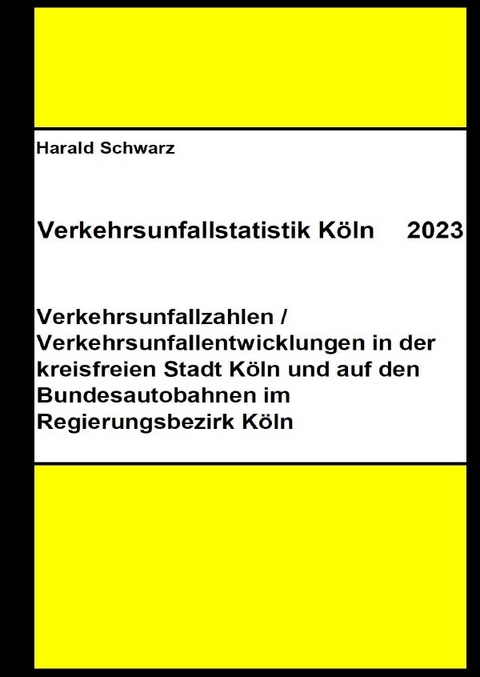 Harald Schwarz

Verkehrsunfallstatistik Köln 2023

Verkehrsunfallzahlen / Verkehrsunfallentwicklungen in der kreisfreien Stadt Köln und auf den Bundesautobahnen im Regierungsbezirk Köln